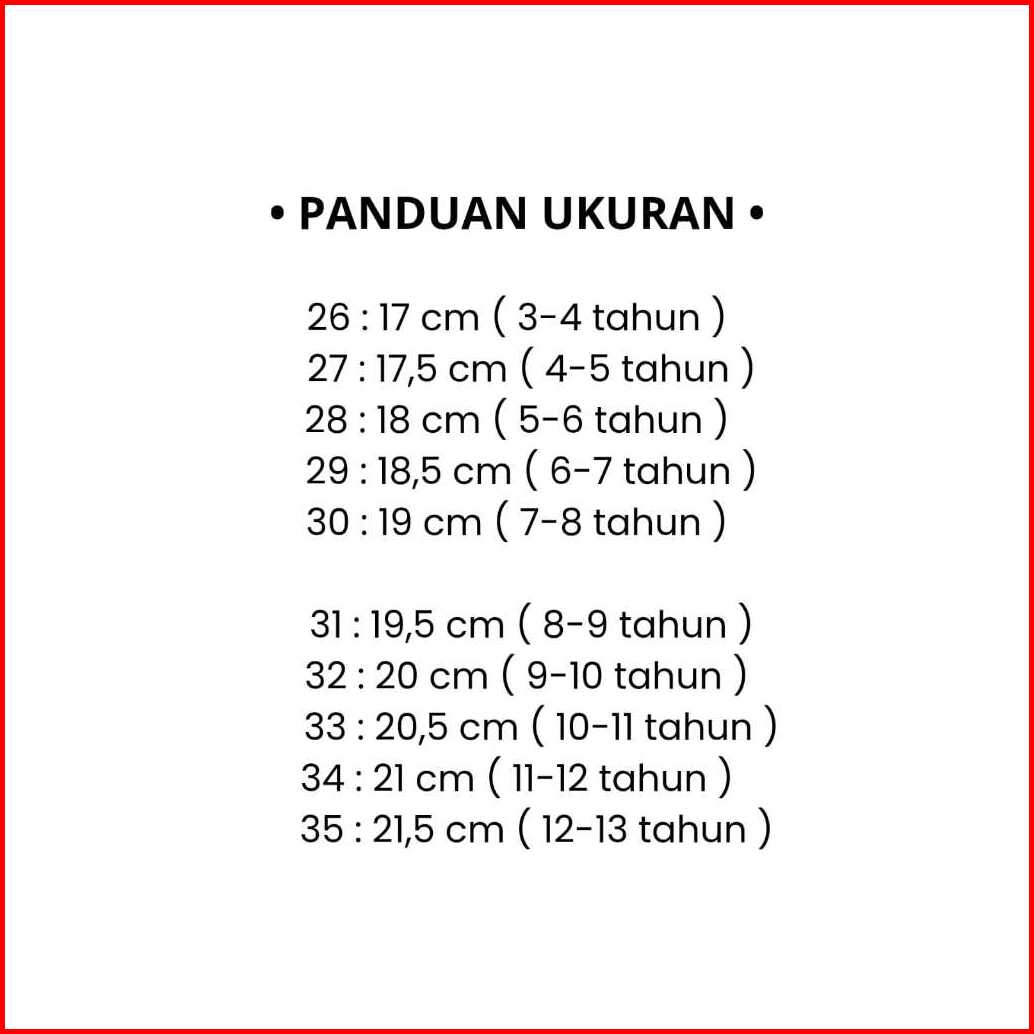 • PANDUAN UKURAN •

26 : 17 cm ( 3-4 tahun )
27 : 17,5 cm ( 4-5 tahun )
28 : 18 cm ( 5-6 tahun )
29 : 18,5 cm ( 6-7 tahun )
30 : 19 cm ( 7-8 tahun )

31 : 19,5 cm ( 8-9 tahun )
32 : 20 cm ( 9-10 tahun )
33 : 20,5 cm ( 10-11 tahun )
34 : 21 cm ( 11-12 tahun )
35 : 21,5 cm ( 12-13 tahun )